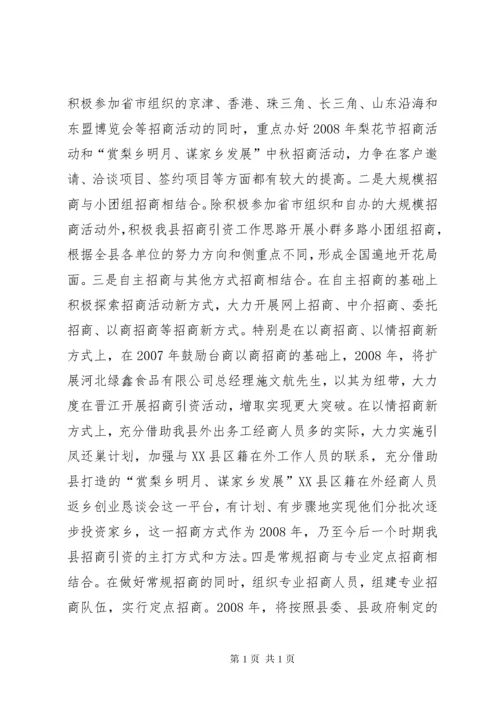 积极参加省市组织的京津、香港、珠三角、长三角、山东沿海和东盟博览会等招商活动的同时，重点办好2008年梨花节招商活动和“赏梨乡明月、谋家乡发展”中秋招商活动，力争在客户邀请、洽谈项目、签约项目等方面都有较大的提高。二是大规模招商与小团组招商相结合。除积极参加省市组织和自办的大规模招商活动外，积极我县招商引资工作思路开展小群多路小团组招商，根据全县各单位的努力方向和侧重点不同，形成全国遍地开花局面。三是自主招商与其他方式招商相结合。在自主招商的基础上积极探索招商活动新方式，大力开展网上招商、中介招商、委托招商、以商招商等招商新方式。特别是在以商招商、以情招商新方式上，在2007年鼓励台商以商招商的基础上，2008年，将扩展河北绿鑫食品有限公司总经理施文航先生，以其为纽带，大力度在晋江开展招商引资活动，增取实现更大突破。在以情招商新方式上，充分借助我县外出务工经商人员多的实际，大力实施引凤还巢计划，加强与XX县区籍在外工作人员的联系，充分借助县打造的“赏梨乡明月、谋家乡发展”XX县区籍在外经商人员返乡创业恳谈会这一平台，有计划、有步骤地实现他们分批次逐步投资家乡，这一招商方式作为2008年，乃至今后一个时期我县招商引资的主打方式和方法。四是常规招商与专业定点招商相结合。在做好常规招商的同时，组织专业招商人员，组建专业招商队伍，实行定点招商。2008年，将按照县委、县政府制定的

第1页 共1页